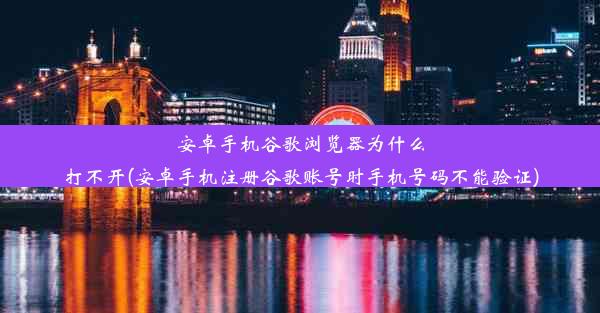 安卓手机谷歌浏览器为什么打不开(安卓手机注册谷歌账号时手机号码不能验证)